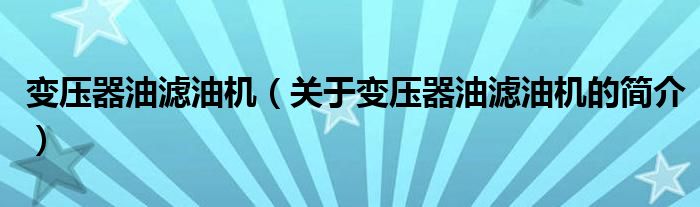 变压器油滤油机（关于变压器油滤油机的简介）